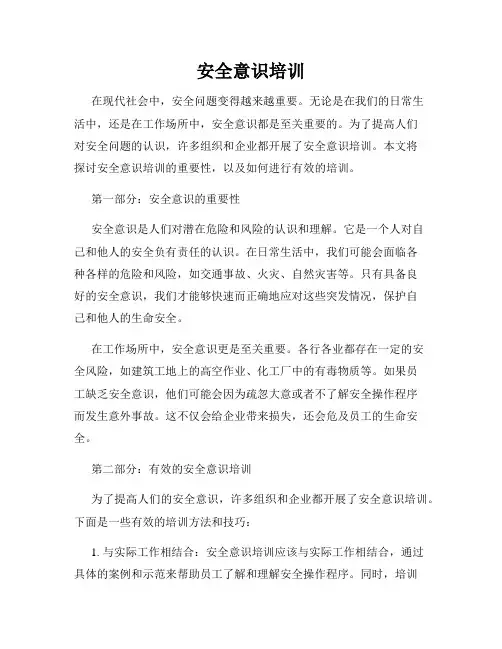 安全意识培训

在现代社会中，安全问题变得越来越重要。无论是在我们的日常生活中，还是在工作场所中，安全意识都是至关重要的。为了提高人们对安全问题的认识，许多组织和企业都开展了安全意识培训。本文将探讨安全意识培训的重要性，以及如何进行有效的培训。

第一部分：安全意识的重要性

安全意识是人们对潜在危险和风险的认识和理解。它是一个人对自己和他人的安全负有责任的认识。在日常生活中，我们可能会面临各种各样的危险和风险，如交通事故、火灾、自然灾害等。只有具备良好的安全意识，我们才能够快速而正确地应对这些突发情况，保护自己和他人的生命安全。

在工作场所中，安全意识更是至关重要。各行各业都存在一定的安全风险，如建筑工地上的高空作业、化工厂中的有毒物质等。如果员工缺乏安全意识，他们可能会因为疏忽大意或者不了解安全操作程序而发生意外事故。这不仅会给企业带来损失，还会危及员工的生命安全。

第二部分：有效的安全意识培训

为了提高人们的安全意识，许多组织和企业都开展了安全意识培训。下面是一些有效的培训方法和技巧：

1. 与实际工作相结合：安全意识培训应该与实际工作相结合，通过具体的案例和示范来帮助员工了解和理解安全操作程序。同时，培训